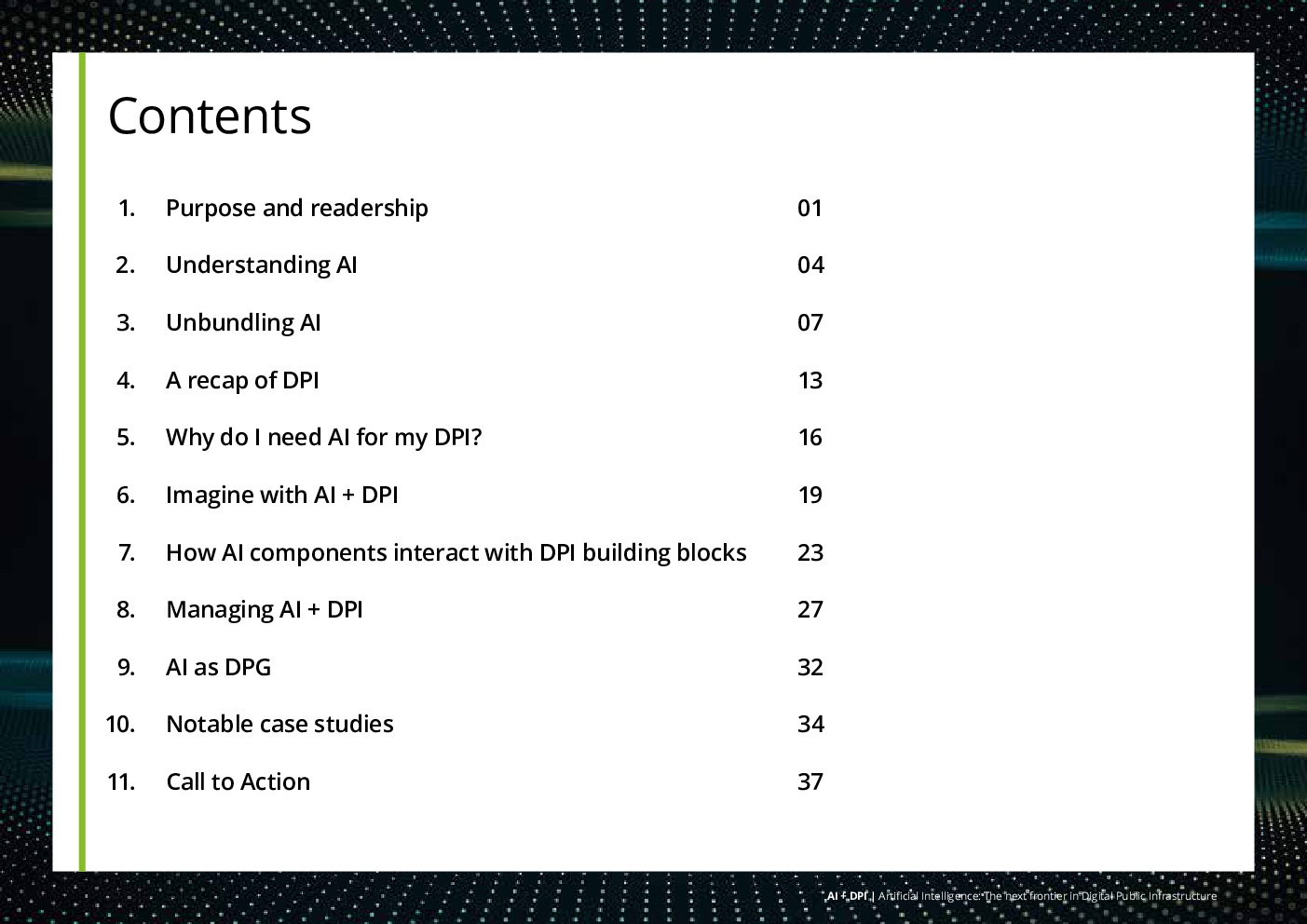 Contents

| | | |
|---|---|---|
| 1. | Purpose and readership | 01 |
| 2. | Understanding AI | 04 |
| 3. | Unbundling AI | 07 |
| 4. | A recap of DPI | 13 |
| 5. | Why do I need AI for my DPI? | 16 |
| 6. | Imagine with AI + DPI | 19 |
| 7. | How AI components interact with DPI building blocks | 23 |
| 8. | Managing AI + DPI | 27 |
| 9. | AI as DPG | 32 |
| 10. | Notable case studies | 34 |
| 11. | Call to Action | 37 |

AI + DPI | Artificial Intelligence: The next frontier in Digital Public Infrastructure